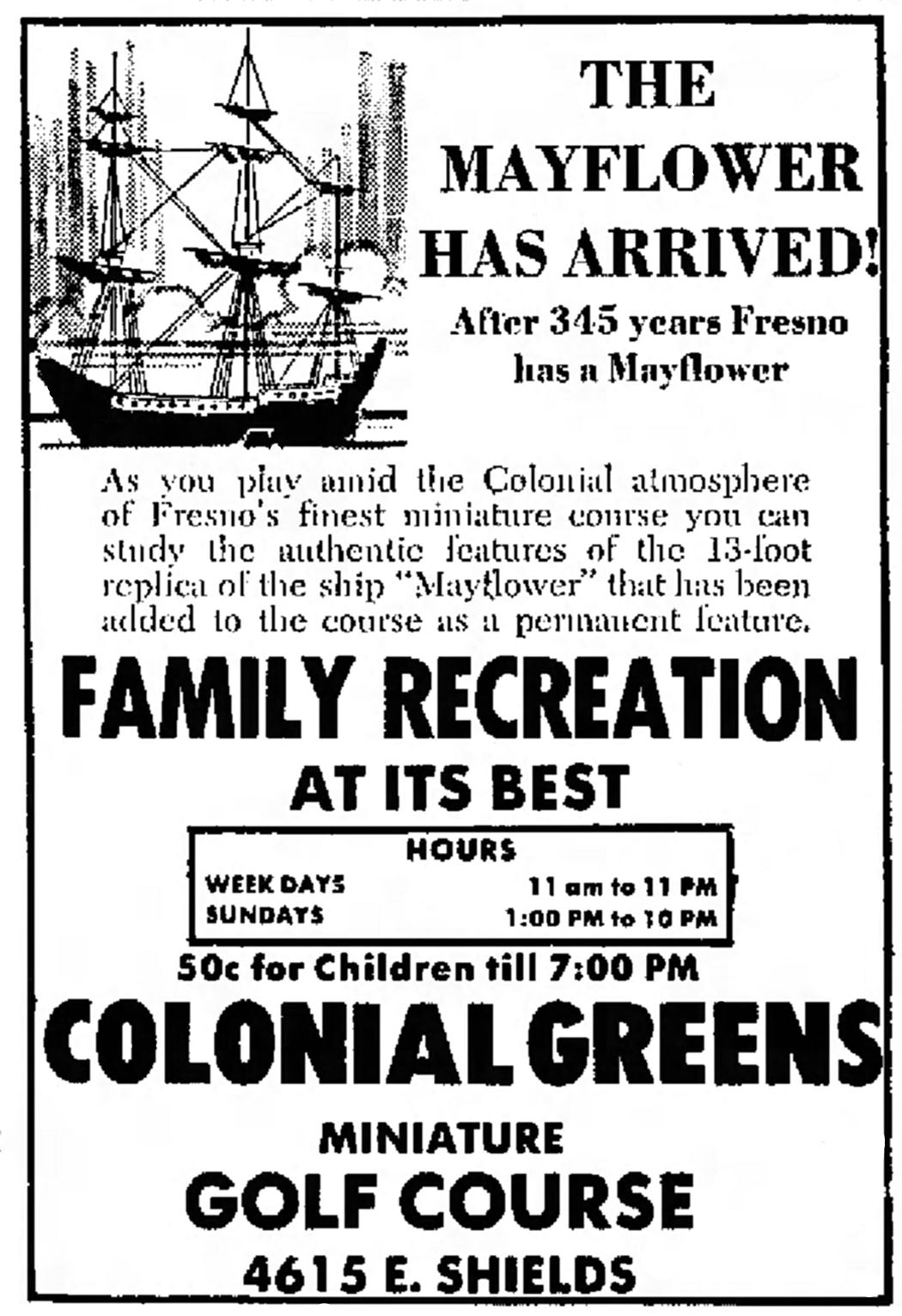 THE MAYFLOWER HAS ARRIVED!

After 345 years Fresno has a Mayflower

As you play amid the Colonial atmosphere of Fresno's finest miniature course you can study the authentic features of the 13-foot replica of the ship "Mayflower" that has been added to the course as a permanent feature.

FAMILY RECREATION

AT ITS BEST

HOURS
WEEK DAYS 11 am to 11 PM
SUNDAYS 1:00 PM to 10 PM

50c for Children till 7:00 PM

COLONIAL GREENS

MINIATURE
GOLF COURSE

4615 E. SHIELDS